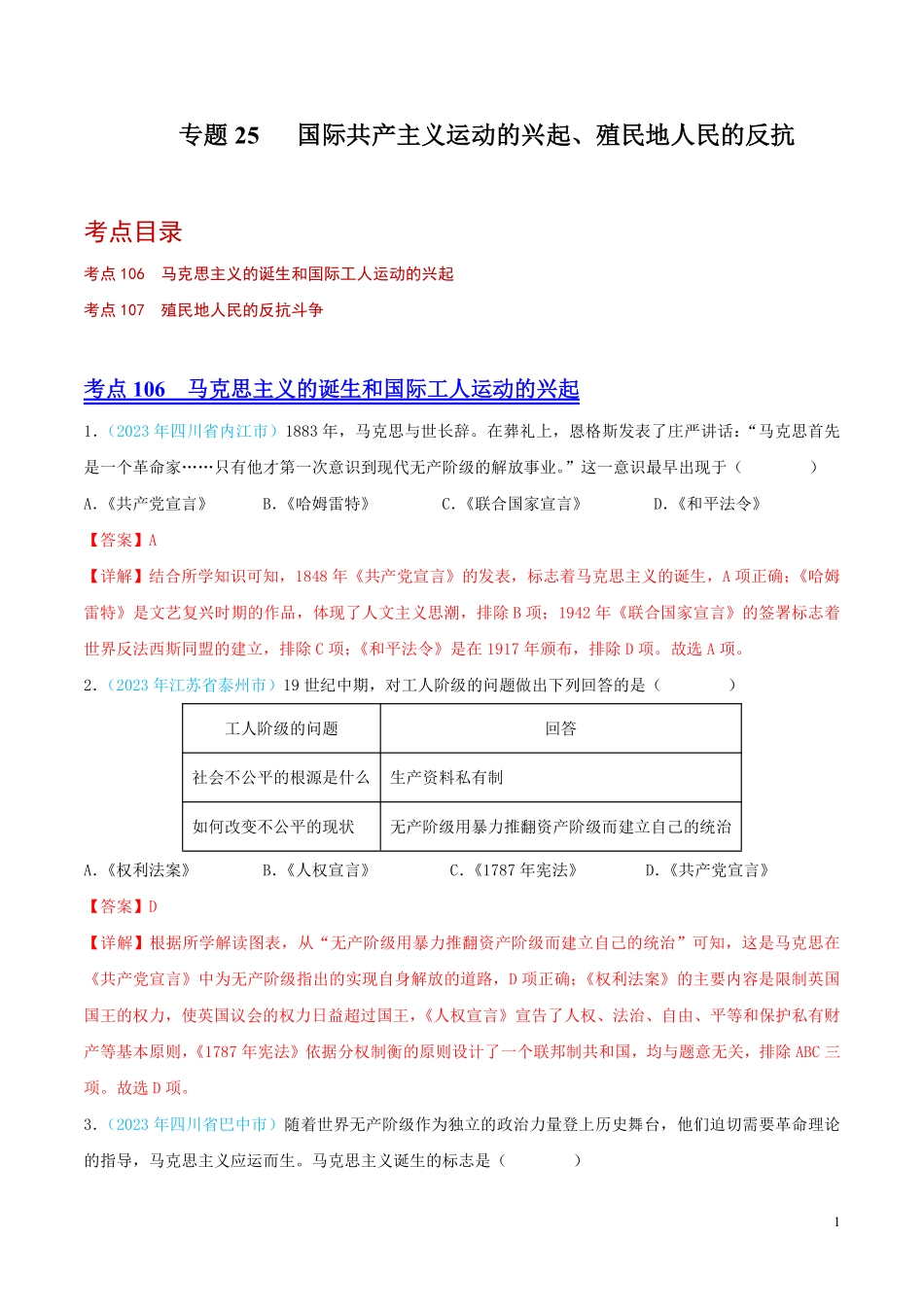 专题 25　国际共产主义运动的兴起、殖民地人民的反抗

考点目录

考点 106　马克思主义的诞生和国际工人运动的兴起

考点 107　殖民地人民的反抗斗争

考点 106　马克思主义的诞生和国际工人运动的兴起

1．（2023 年四川省内江市）1883 年，马克思与世长辞。在葬礼上，恩格斯发表了庄严讲话：“马克思首先是一个革命家……只有他才第一次意识到现代无产阶级的解放事业。”这一意识最早出现于（　　）

A.《共产党宣言》　B.《哈姆雷特》　C.《联合国家宣言》　D.《和平法令》

【答案】A

【详解】结合所学知识可知，1848 年《共产党宣言》的发表，标志着马克思主义的诞生，A 项正确；《哈姆雷特》是文艺复兴时期的作品，体现了人文主义思潮，排除 B 项；1942 年《联合国家宣言》的签署标志着世界反法西斯同盟的建立，排除 C 项；《和平法令》是在 1917 年颁布，排除 D 项。故选 A 项。

2．（2023 年江苏省泰州市）19 世纪中期，对工人阶级的问题做出下列回答的是（　　）

| 工人阶级的问题 | 回答 |
|---|---|
| 社会不公平的根源是什么 | 生产资料私有制 |
| 如何改变不公平的现状 | 无产阶级用暴力推翻资产阶级而建立自己的统治 |

A.《权利法案》　B.《人权宣言》　C.《1787 年宪法》　D.《共产党宣言》

【答案】D

【详解】根据所学解读图表，从“无产阶级用暴力推翻资产阶级而建立自己的统治”可知，这是马克思在《共产党宣言》中为无产阶级指出的实现自身解放的道路，D 项正确；《权利法案》的主要内容是限制英国国王的权力，使英国议会的权力日益超过国王，《人权宣言》宣告了人权、法治、自由、平等和保护私有财产等基本原则，《1787 年宪法》依据分权制衡的原则设计了一个联邦制共和国，均与题意无关，排除 ABC 三项。故选 D 项。

3．（2023 年四川省巴中市）随着世界无产阶级作为独立的政治力量登上历史舞台，他们迫切需要革命理论的指导，马克思主义应运而生。马克思主义诞生的标志是（　　）

1